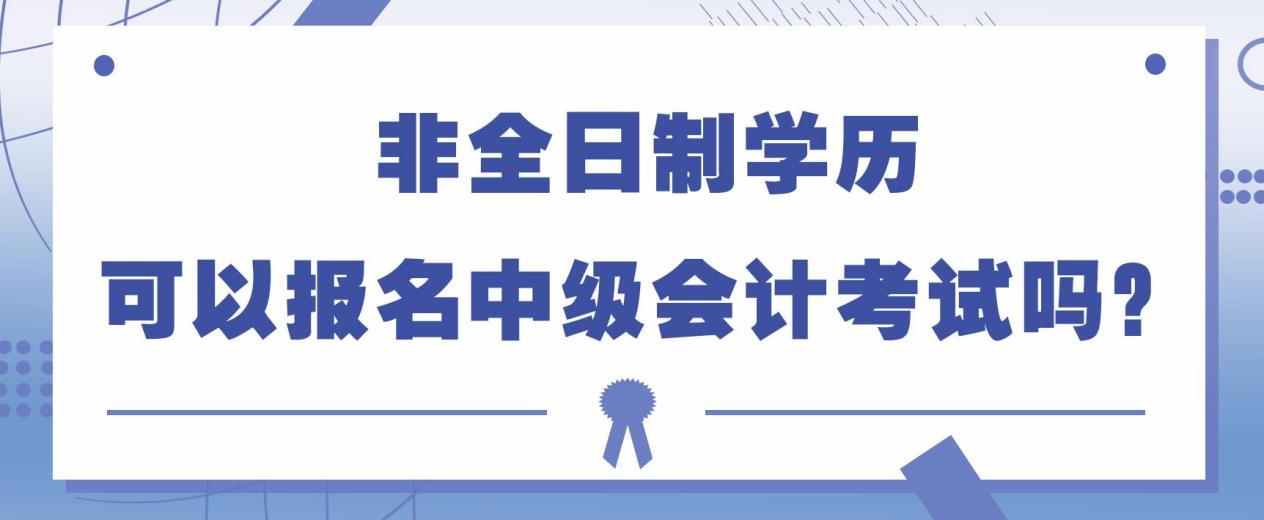 非全日制学历
可以报名中级会计考试吗？